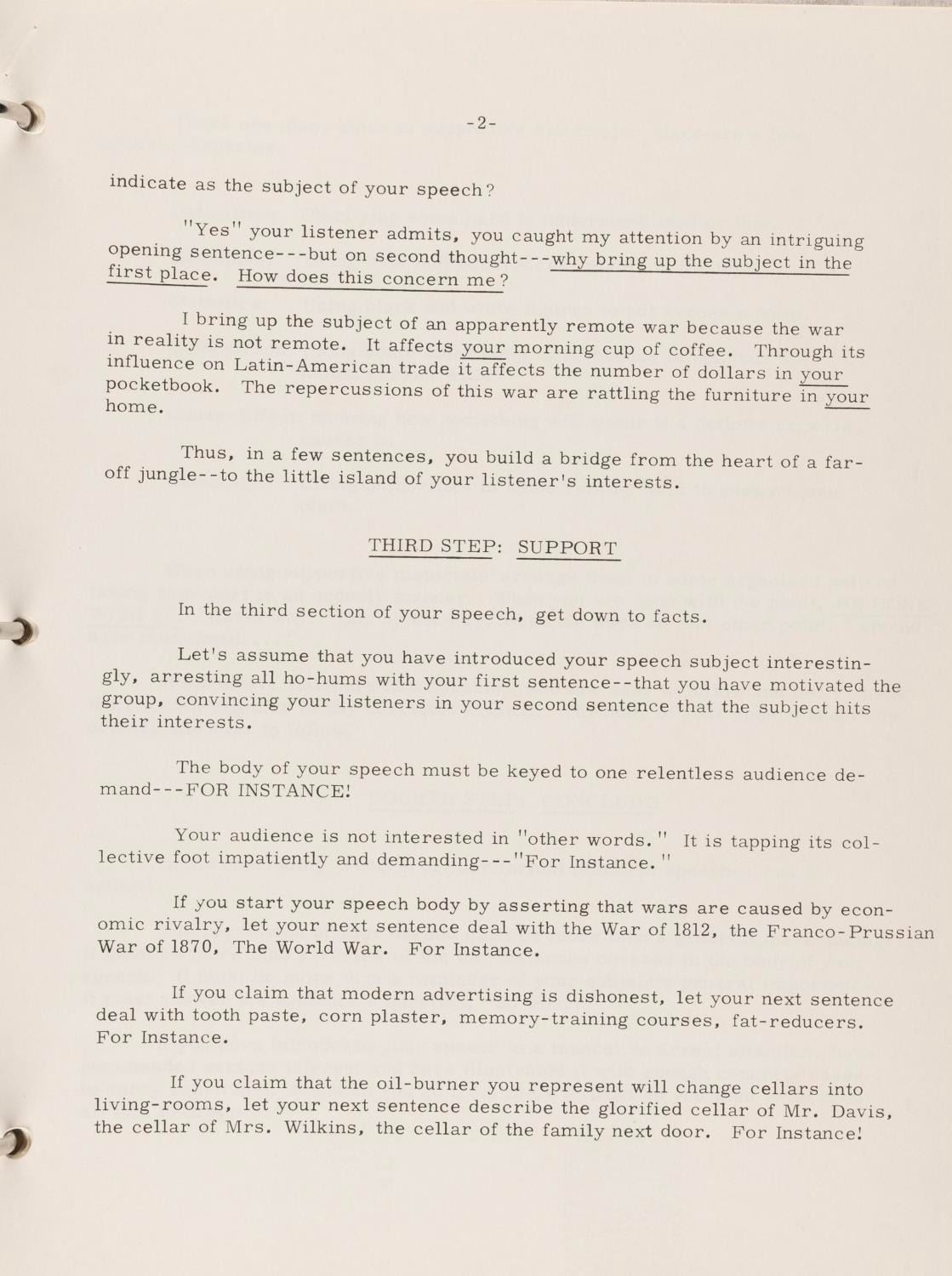 -2-

indicate as the subject of your speech?

"Yes" your listener admits, you caught my attention by an intriguing opening sentence---but on second thought---why bring up the subject in the first place. How does this concern me?

I bring up the subject of an apparently remote war because the war in reality is not remote. It affects your morning cup of coffee. Through its influence on Latin-American trade it affects the number of dollars in your pocketbook. The repercussions of this war are rattling the furniture in your home.

Thus, in a few sentences, you build a bridge from the heart of a far-off jungle--to the little island of your listener's interests.

THIRD STEP: SUPPORT

In the third section of your speech, get down to facts.

Let's assume that you have introduced your speech subject interestingly, arresting all ho-hums with your first sentence--that you have motivated the group, convincing your listeners in your second sentence that the subject hits their interests.

The body of your speech must be keyed to one relentless audience demand---FOR INSTANCE!

Your audience is not interested in "other words." It is tapping its collective foot impatiently and demanding---"For Instance."

If you start your speech body by asserting that wars are caused by economic rivalry, let your next sentence deal with the War of 1812, the Franco-Prussian War of 1870, The World War. For Instance.

If you claim that modern advertising is dishonest, let your next sentence deal with tooth paste, corn plaster, memory-training courses, fat-reducers. For Instance.

If you claim that the oil-burner you represent will change cellars into living-rooms, let your next sentence describe the glorified cellar of Mr. Davis, the cellar of Mrs. Wilkins, the cellar of the family next door. For Instance!